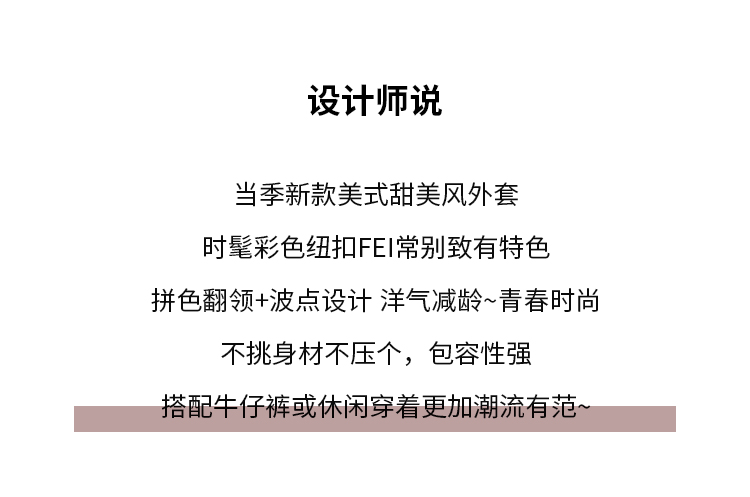 设计师说

当季新款美式甜美风外套

时髦彩色纽扣FEI常别致有特色

拼色翻领+波点设计 洋气减龄~青春时尚

不挑身材不压个，包容性强

搭配牛仔裤或休闲穿着更加潮流有范~